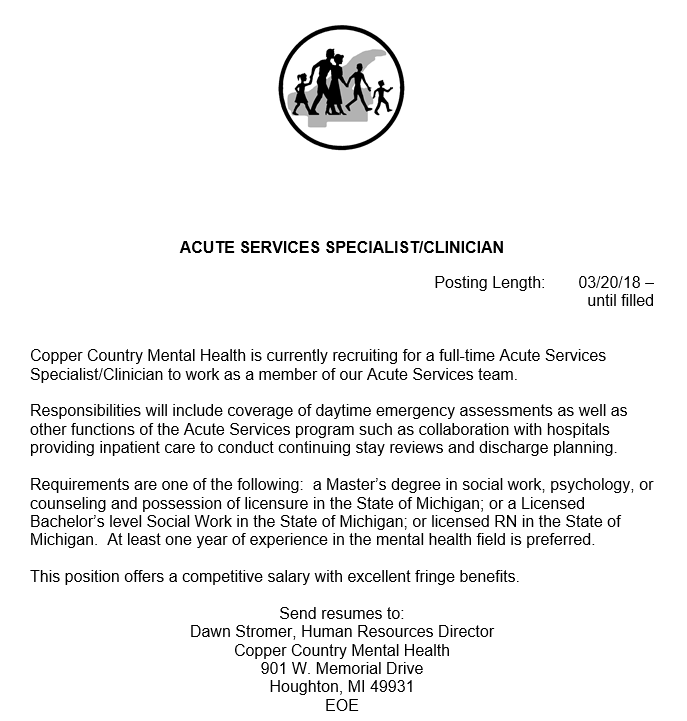 ACUTE SERVICES SPECIALIST/CLINICIAN

Posting Length: 03/20/18 – until filled

Copper Country Mental Health is currently recruiting for a full-time Acute Services Specialist/Clinician to work as a member of our Acute Services team.

Responsibilities will include coverage of daytime emergency assessments as well as other functions of the Acute Services program such as collaboration with hospitals providing inpatient care to conduct continuing stay reviews and discharge planning.

Requirements are one of the following: a Master's degree in social work, psychology, or counseling and possession of licensure in the State of Michigan; or a Licensed Bachelor's level Social Work in the State of Michigan; or licensed RN in the State of Michigan. At least one year of experience in the mental health field is preferred.

This position offers a competitive salary with excellent fringe benefits.

Send resumes to:
Dawn Stromer, Human Resources Director
Copper Country Mental Health
901 W. Memorial Drive
Houghton, MI 49931
EOE